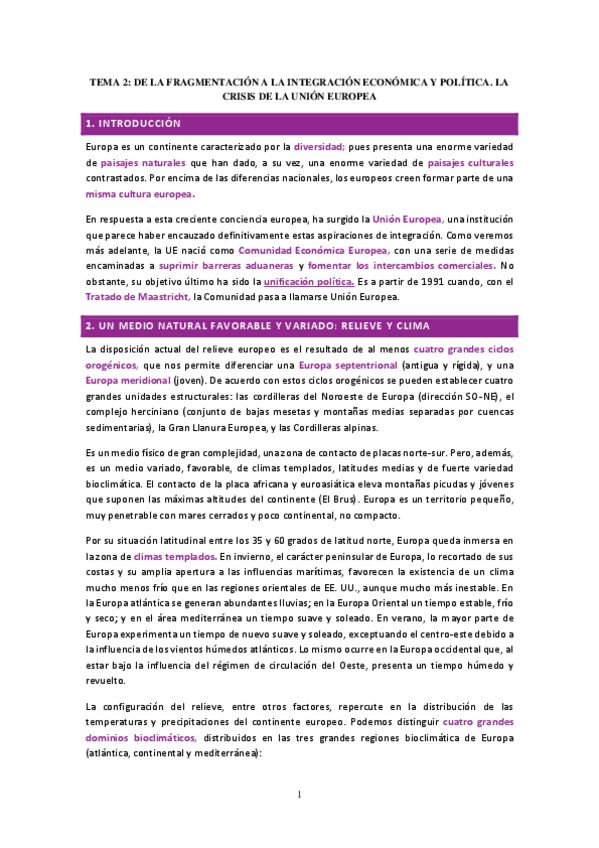 TEMA 2: DE LA FRAGMENTACIÓN A LA INTEGRACIÓN ECONÓMICA Y POLÍTICA. LA CRISIS DE LA UNIÓN EUROPEA

1. INTRODUCCIÓN

Europa es un continente caracterizado por la diversidad; pues presenta una enorme variedad de paisajes naturales que han dado, a su vez, una enorme variedad de paisajes culturales contrastados. Por encima de las diferencias nacionales, los europeos creen formar parte de una misma cultura europea.

En respuesta a esta creciente conciencia europea, ha surgido la Unión Europea, una institución que parece haber encauzado definitivamente estas aspiraciones de integración. Como veremos más adelante, la UE nació como Comunidad Económica Europea, con una serie de medidas encaminadas a suprimir barreras aduaneras y fomentar los intercambios comerciales. No obstante, su objetivo último ha sido la unificación política. Es a partir de 1991 cuando, con el Tratado de Maastricht, la Comunidad pasa a llamarse Unión Europea.

2. UN MEDIO NATURAL FAVORABLE Y VARIADO: RELIEVE Y CLIMA

La disposición actual del relieve europeo es el resultado de al menos cuatro grandes ciclos orogénicos, que nos permite diferenciar una Europa septentrional (antigua y rígida), y una Europa meridional (joven). De acuerdo con estos ciclos orogénicos se pueden establecer cuatro grandes unidades estructurales: las cordilleras del Noroeste de Europa (dirección SO-NE), el complejo herciniano (conjunto de bajas mesetas y montañas medias separadas por cuencas sedimentarias), la Gran Llanura Europea, y las Cordilleras alpinas.

Es un medio físico de gran complejidad, una zona de contacto de placas norte-sur. Pero, además, es un medio variado, favorable, de climas templados, latitudes medias y de fuerte variedad bioclimática. El contacto de la placa africana y euroasiática eleva montañas picudas y jóvenes que suponen las máximas altitudes del continente (El Brus). Europa es un territorio pequeño, muy penetrable con mares cerrados y poco continental, no compacto.

Por su situación latitudinal entre los 35 y 60 grados de latitud norte, Europa queda inmersa en la zona de climas templados. En invierno, el carácter peninsular de Europa, lo recortado de sus costas y su amplia apertura a las influencias marítimas, favorecen la existencia de un clima mucho menos frío que en las regiones orientales de EE. UU., aunque mucho más inestable. En la Europa atlántica se generan abundantes lluvias; en la Europa Oriental un tiempo estable, frío y seco; y en el área mediterránea un tiempo suave y soleado. En verano, la mayor parte de Europa experimenta un tiempo de nuevo suave y soleado, exceptuando el centro-este debido a la influencia de los vientos húmedos atlánticos. Lo mismo ocurre en la Europa occidental que, al estar bajo la influencia del régimen de circulación del Oeste, presenta un tiempo húmedo y revuelto.

La configuración del relieve, entre otros factores, repercute en la distribución de las temperaturas y precipitaciones del continente europeo. Podemos distinguir cuatro grandes dominios bioclimáticos, distribuidos en las tres grandes regiones bioclimática de Europa (atlántica, continental y mediterránea):

1